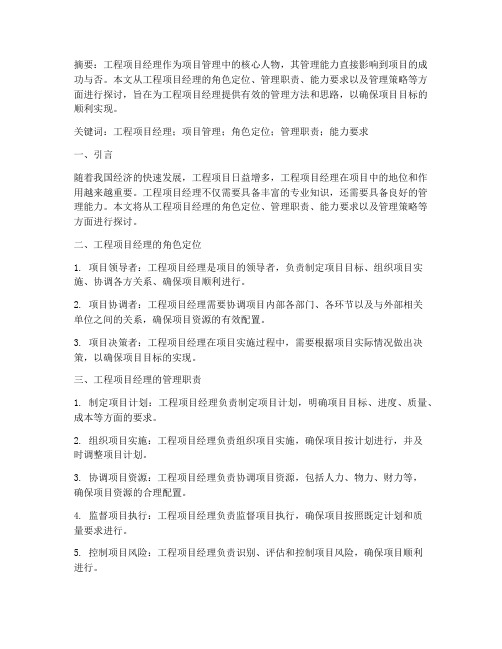 摘要：工程项目经理作为项目管理中的核心人物，其管理能力直接影响到项目的成功与否。本文从工程项目经理的角色定位、管理职责、能力要求以及管理策略等方面进行探讨，旨在为工程项目经理提供有效的管理方法和思路，以确保项目目标的顺利实现。

关键词：工程项目经理；项目管理；角色定位；管理职责；能力要求

一、引言

随着我国经济的快速发展，工程项目日益增多，工程项目经理在项目中的地位和作用越来越重要。工程项目经理不仅需要具备丰富的专业知识，还需要具备良好的管理能力。本文将从工程项目经理的角色定位、管理职责、能力要求以及管理策略等方面进行探讨。

二、工程项目经理的角色定位

1. 项目领导者：工程项目经理是项目的领导者，负责制定项目目标、组织项目实施、协调各方关系、确保项目顺利进行。

2. 项目协调者：工程项目经理需要协调项目内部各部门、各环节以及与外部相关单位之间的关系，确保项目资源的有效配置。

3. 项目决策者：工程项目经理在项目实施过程中，需要根据项目实际情况做出决策，以确保项目目标的实现。

三、工程项目经理的管理职责

1. 制定项目计划：工程项目经理负责制定项目计划，明确项目目标、进度、质量、成本等方面的要求。

2. 组织项目实施：工程项目经理负责组织项目实施，确保项目按计划进行，并及时调整项目计划。

3. 协调项目资源：工程项目经理负责协调项目资源，包括人力、物力、财力等，确保项目资源的合理配置。

4. 监督项目执行：工程项目经理负责监督项目执行，确保项目按照既定计划和质量要求进行。

5. 控制项目风险：工程项目经理负责识别、评估和控制项目风险，确保项目顺利进行。